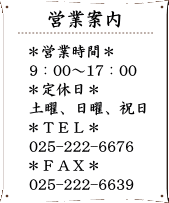 営業案内

＊営業時間＊
9：00～17：00
＊定休日＊
土曜、日曜、祝日
＊ＴＥＬ＊
025-222-6676
＊ＦＡＸ＊
025-222-6639